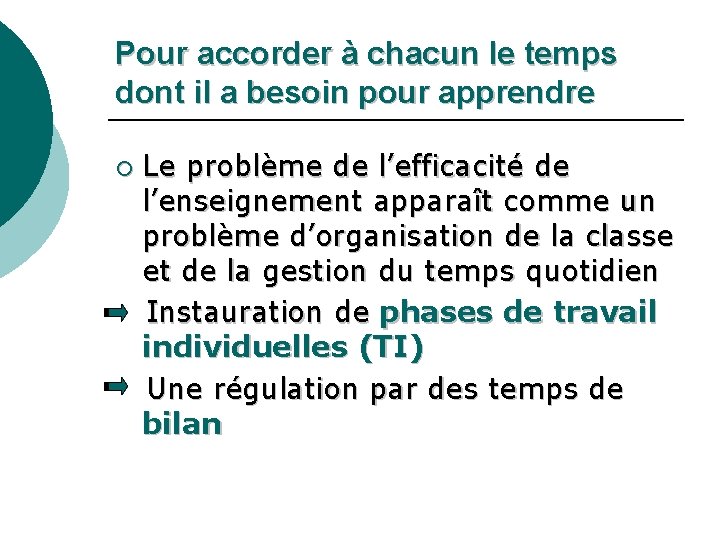 Pour accorder à chacun le temps dont il a besoin pour apprendre

○ Le problème de l'efficacité de l'enseignement apparaît comme un problème d'organisation de la classe et de la gestion du temps quotidien

➡ Instauration de phases de travail individuelles (TI)

➡ Une régulation par des temps de bilan